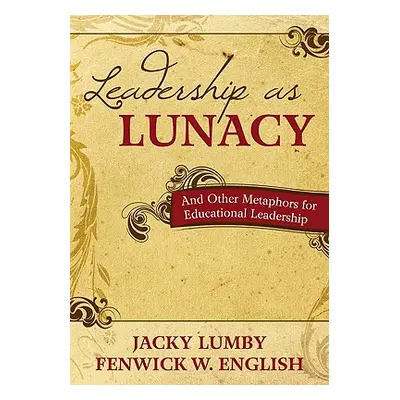 Leadership as
LUNACY

And Other Metaphors for Educational Leadership

JACKY LUMBY
FENWICK W. ENGLISH